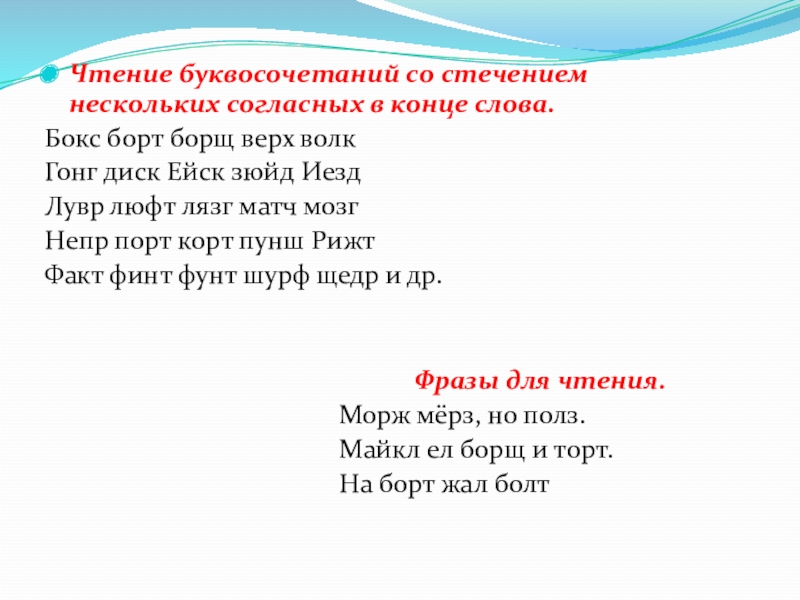 Чтение буквосочетаний со стечением нескольких согласных в конце слова.

Бокс борт борщ верх волк
Гонг диск Ейск зюйд Иезд
Лувр люфт лязг матч мозг
Непр порт корт пунш Рижт
Факт финт фунт шурф щедр и др.

Фразы для чтения.

Морж мёрз, но полз.
Майкл ел борщ и торт.
На борт жал болт